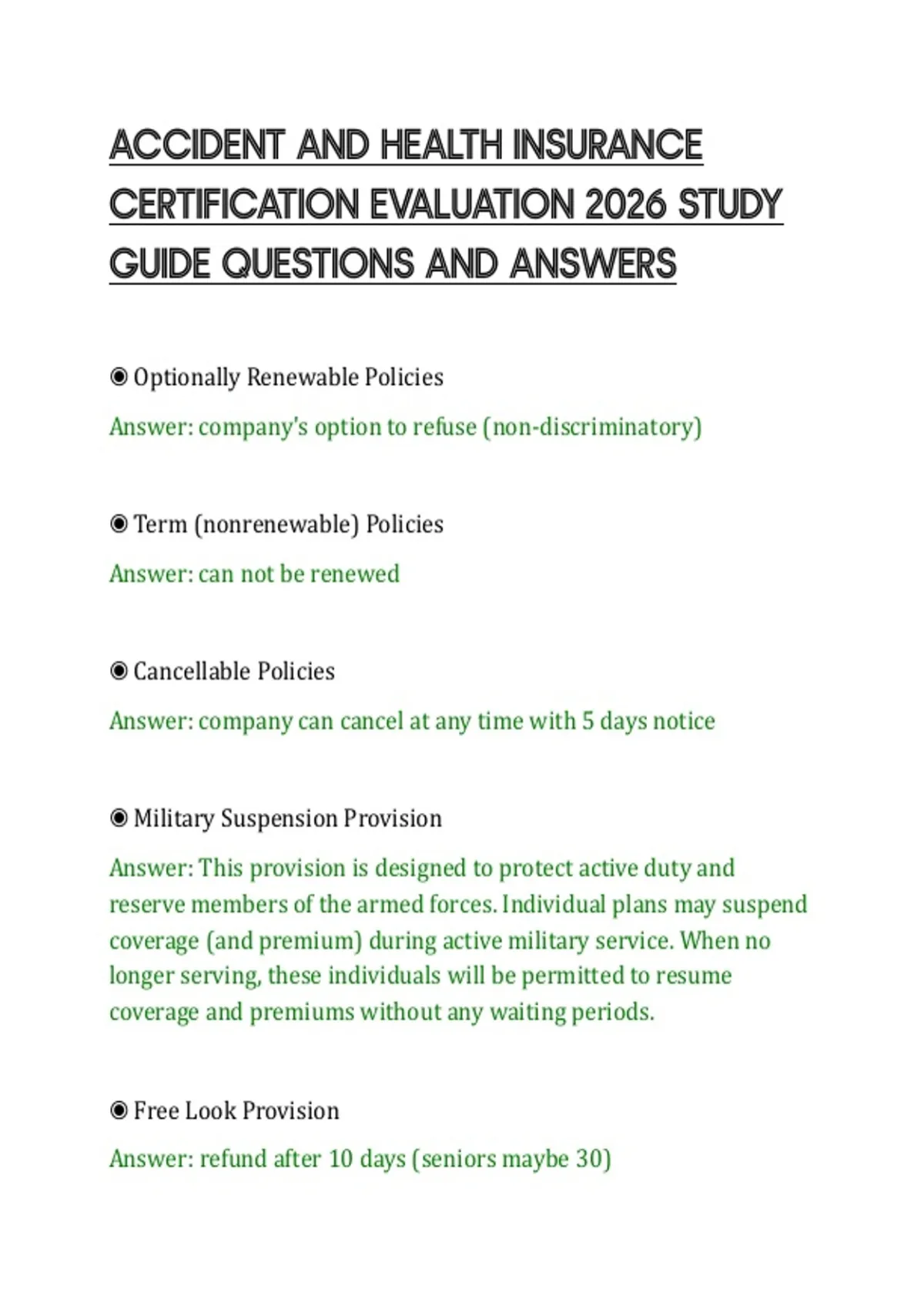 ACCIDENT AND HEALTH INSURANCE CERTIFICATION EVALUATION 2026 STUDY GUIDE QUESTIONS AND ANSWERS

◉ Optionally Renewable Policies

Answer: company's option to refuse (non-discriminatory)

◉ Term (nonrenewable) Policies

Answer: can not be renewed

◉ Cancellable Policies

Answer: company can cancel at any time with 5 days notice

◉ Military Suspension Provision

Answer: This provision is designed to protect active duty and reserve members of the armed forces. Individual plans may suspend coverage (and premium) during active military service. When no longer serving, these individuals will be permitted to resume coverage and premiums without any waiting periods.

◉ Free Look Provision

Answer: refund after 10 days (seniors maybe 30)